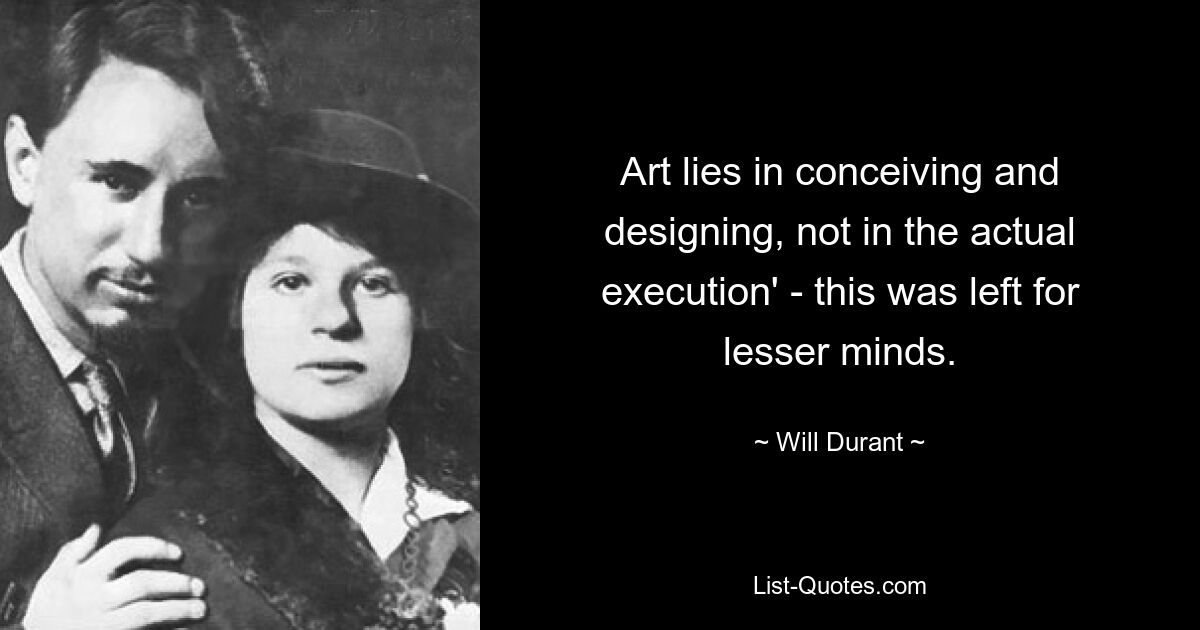 Art lies in conceiving and designing, not in the actual execution' - this was left for lesser minds.

~ Will Durant ~

List-Quotes.com